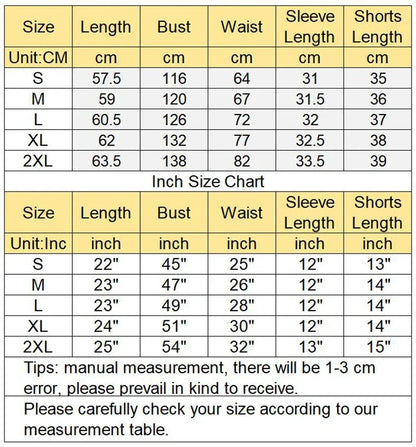 | Size | Length | Bust | Waist | Sleeve Length | Shorts Length |
|---|---|---|---|---|---|
| Unit:CM | cm | cm | cm | cm | cm |
| S | 57.5 | 116 | 64 | 31 | 35 |
| M | 59 | 120 | 67 | 31.5 | 36 |
| L | 60.5 | 126 | 72 | 32 | 37 |
| XL | 62 | 132 | 77 | 32.5 | 38 |
| 2XL | 63.5 | 138 | 82 | 33.5 | 39 |

Inch Size Chart

| Size | Length | Bust | Waist | Sleeve Length | Shorts Length |
|---|---|---|---|---|---|
| Unit:Inc | inch | inch | inch | inch | inch |
| S | 22" | 45" | 25" | 12" | 13" |
| M | 23" | 47" | 26" | 12" | 14" |
| L | 23" | 49" | 28" | 12" | 14" |
| XL | 24" | 51" | 30" | 12" | 14" |
| 2XL | 25" | 54" | 32" | 13" | 15" |

Tips: manual measurement, there will be 1-3 cm error, please prevail in kind to receive.

Please carefully check your size according to our measurement table.